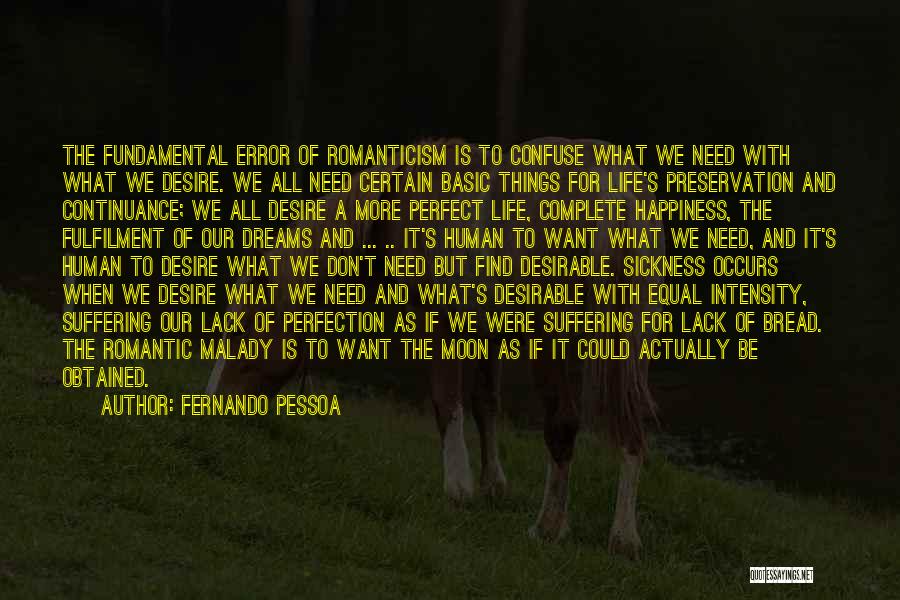 THE FUNDAMENTAL ERROR OF ROMANTICISM IS TO CONFUSE WHAT WE NEED WITH WHAT WE DESIRE. WE ALL NEED CERTAIN BASIC THINGS FOR LIFE'S PRESERVATION AND CONTINUANCE; WE ALL DESIRE A MORE PERFECT LIFE, COMPLETE HAPPINESS, THE FULFILMENT OF OUR DREAMS AND ... .. IT'S HUMAN TO WANT WHAT WE NEED, AND IT'S HUMAN TO DESIRE WHAT WE DON'T NEED BUT FIND DESIRABLE. SICKNESS OCCURS WHEN WE DESIRE WHAT WE NEED AND WHAT'S DESIRABLE WITH EQUAL INTENSITY, SUFFERING OUR LACK OF PERFECTION AS IF WE WERE SUFFERING FOR LACK OF BREAD. THE ROMANTIC MALADY IS TO WANT THE MOON AS IF IT COULD ACTUALLY BE OBTAINED.

AUTHOR: FERNANDO PESSOA

QUOTESSAYINGS.NET